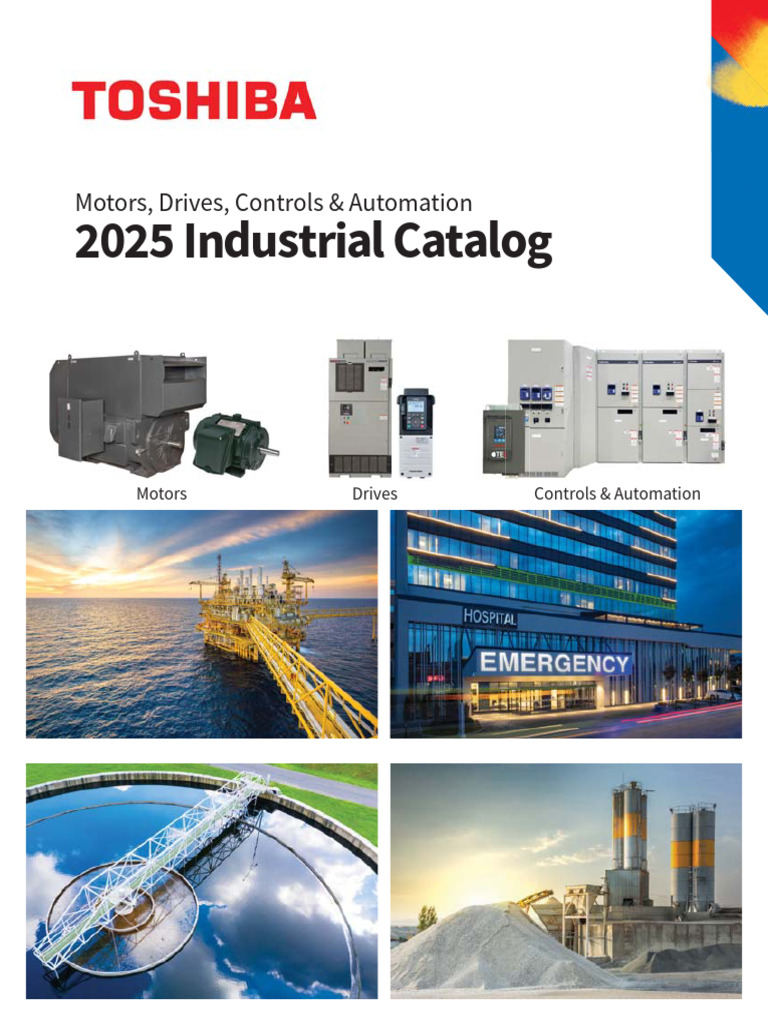 TOSHIBA

Motors, Drives, Controls & Automation
2025 Industrial Catalog

Motors
Drives
Controls & Automation

HOSPITAL
EMERGENCY